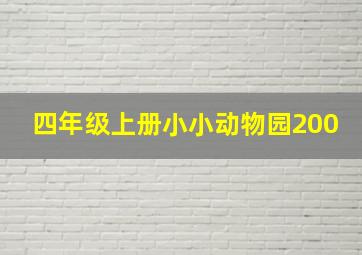 四年级上册小小动物园200